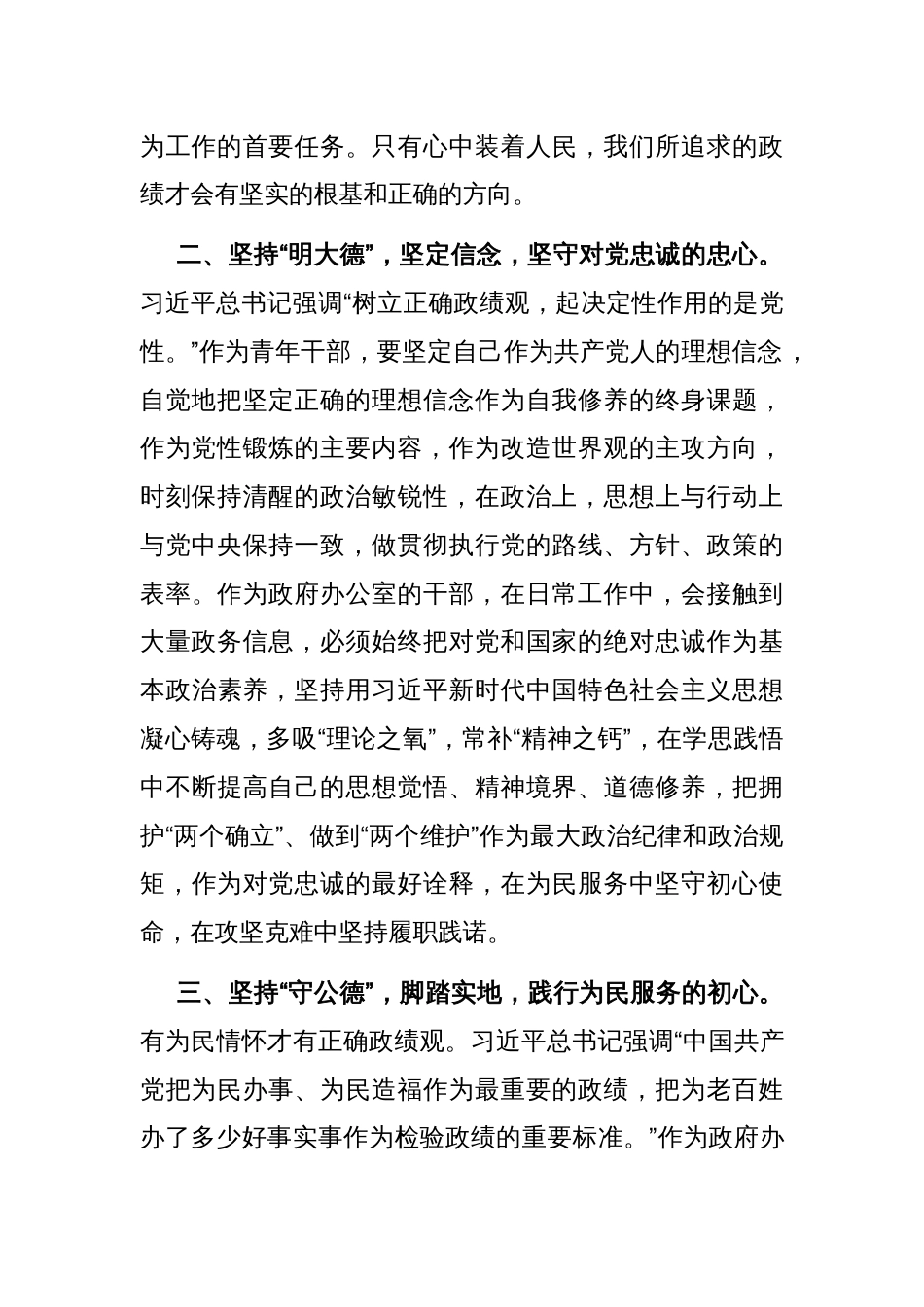 为工作的首要任务。只有心中装着人民，我们所追求的政绩才会有坚实的根基和正确的方向。

二、坚持“明大德”，坚定信念，坚守对党忠诚的忠心。习近平总书记强调“树立正确政绩观，起决定性作用的是党性。”作为青年干部，要坚定自己作为共产党人的理想信念，自觉地把坚定正确的理想信念作为自我修养的终身课题，作为党性锻炼的主要内容，作为改造世界观的主攻方向，时刻保持清醒的政治敏锐性，在政治上，思想上与行动上与党中央保持一致，做贯彻执行党的路线、方针、政策的表率。作为政府办公室的干部，在日常工作中，会接触到大量政务信息，必须始终把对党和国家的绝对忠诚作为基本政治素养，坚持用习近平新时代中国特色社会主义思想凝心铸魂，多吸“理论之氧”，常补“精神之钙”，在学思践悟中不断提高自己的思想觉悟、精神境界、道德修养，把拥护“两个确立”、做到“两个维护”作为最大政治纪律和政治规矩，作为对党忠诚的最好诠释，在为民服务中坚守初心使命，在攻坚克难中坚持履职践诺。

三、坚持“守公德”，脚踏实地，践行为民服务的初心。有为民情怀才有正确政绩观。习近平总书记强调“中国共产党把为民办事、为民造福作为最重要的政绩，把为老百姓办了多少好事实事作为检验政绩的重要标准。”作为政府办